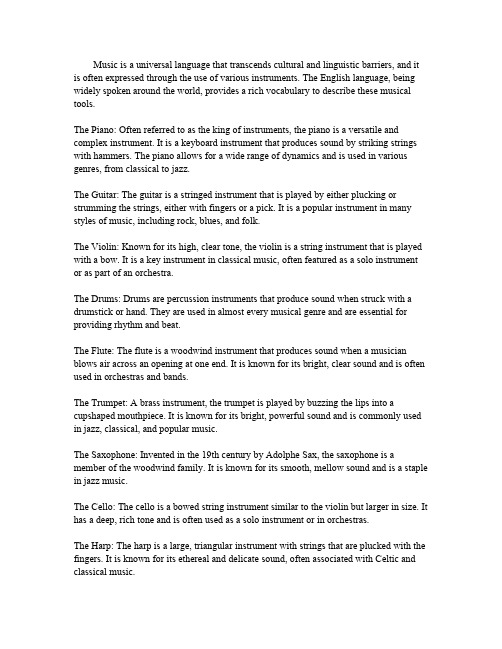 Music is a universal language that transcends cultural and linguistic barriers, and it is often expressed through the use of various instruments. The English language, being widely spoken around the world, provides a rich vocabulary to describe these musical tools.

The Piano: Often referred to as the king of instruments, the piano is a versatile and complex instrument. It is a keyboard instrument that produces sound by striking strings with hammers. The piano allows for a wide range of dynamics and is used in various genres, from classical to jazz.

The Guitar: The guitar is a stringed instrument that is played by either plucking or strumming the strings, either with fingers or a pick. It is a popular instrument in many styles of music, including rock, blues, and folk.

The Violin: Known for its high, clear tone, the violin is a string instrument that is played with a bow. It is a key instrument in classical music, often featured as a solo instrument or as part of an orchestra.

The Drums: Drums are percussion instruments that produce sound when struck with a drumstick or hand. They are used in almost every musical genre and are essential for providing rhythm and beat.

The Flute: The flute is a woodwind instrument that produces sound when a musician blows air across an opening at one end. It is known for its bright, clear sound and is often used in orchestras and bands.

The Trumpet: A brass instrument, the trumpet is played by buzzing the lips into a cupshaped mouthpiece. It is known for its bright, powerful sound and is commonly used in jazz, classical, and popular music.

The Saxophone: Invented in the 19th century by Adolphe Sax, the saxophone is a member of the woodwind family. It is known for its smooth, mellow sound and is a staple in jazz music.

The Cello: The cello is a bowed string instrument similar to the violin but larger in size. It has a deep, rich tone and is often used as a solo instrument or in orchestras.

The Harp: The harp is a large, triangular instrument with strings that are plucked with the fingers. It is known for its ethereal and delicate sound, often associated with Celtic and classical music.